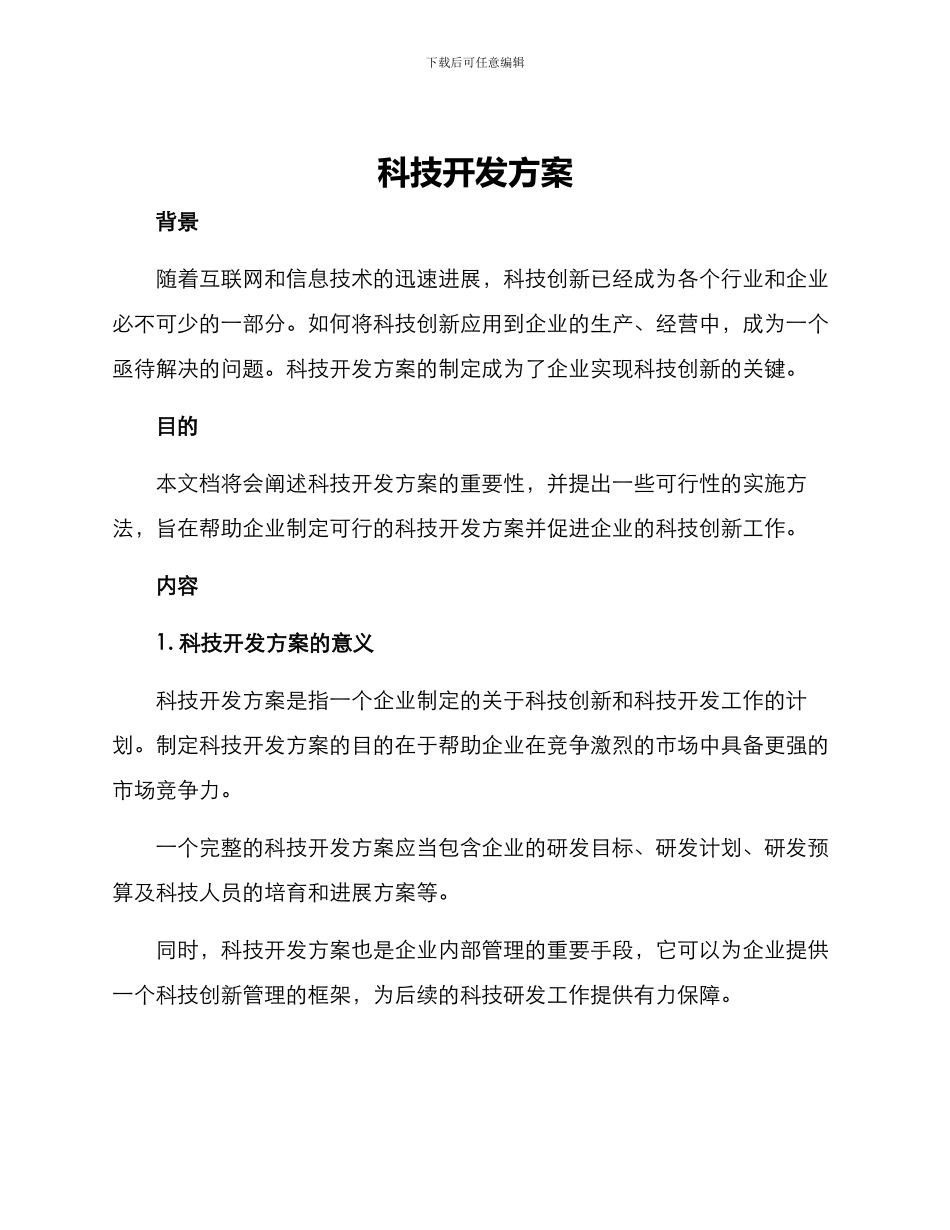 下载后可任意编辑

科技开发方案

背景

随着互联网和信息技术的迅速进展，科技创新已经成为各个行业和企业必不可少的一部分。如何将科技创新应用到企业的生产、经营中，成为一个亟待解决的问题。科技开发方案的制定成为了企业实现科技创新的关键。

目的

本文档将会阐述科技开发方案的重要性，并提出一些可行性的实施方法，旨在帮助企业制定可行的科技开发方案并促进企业的科技创新工作。

内容

1. 科技开发方案的意义

科技开发方案是指一个企业制定的关于科技创新和科技开发工作的计划。制定科技开发方案的目的在于帮助企业在竞争激烈的市场中具备更强的市场竞争力。

一个完整的科技开发方案应当包含企业的研发目标、研发计划、研发预算及科技人员的培育和进展方案等。

同时，科技开发方案也是企业内部管理的重要手段，它可以为企业提供一个科技创新管理的框架，为后续的科技研发工作提供有力保障。